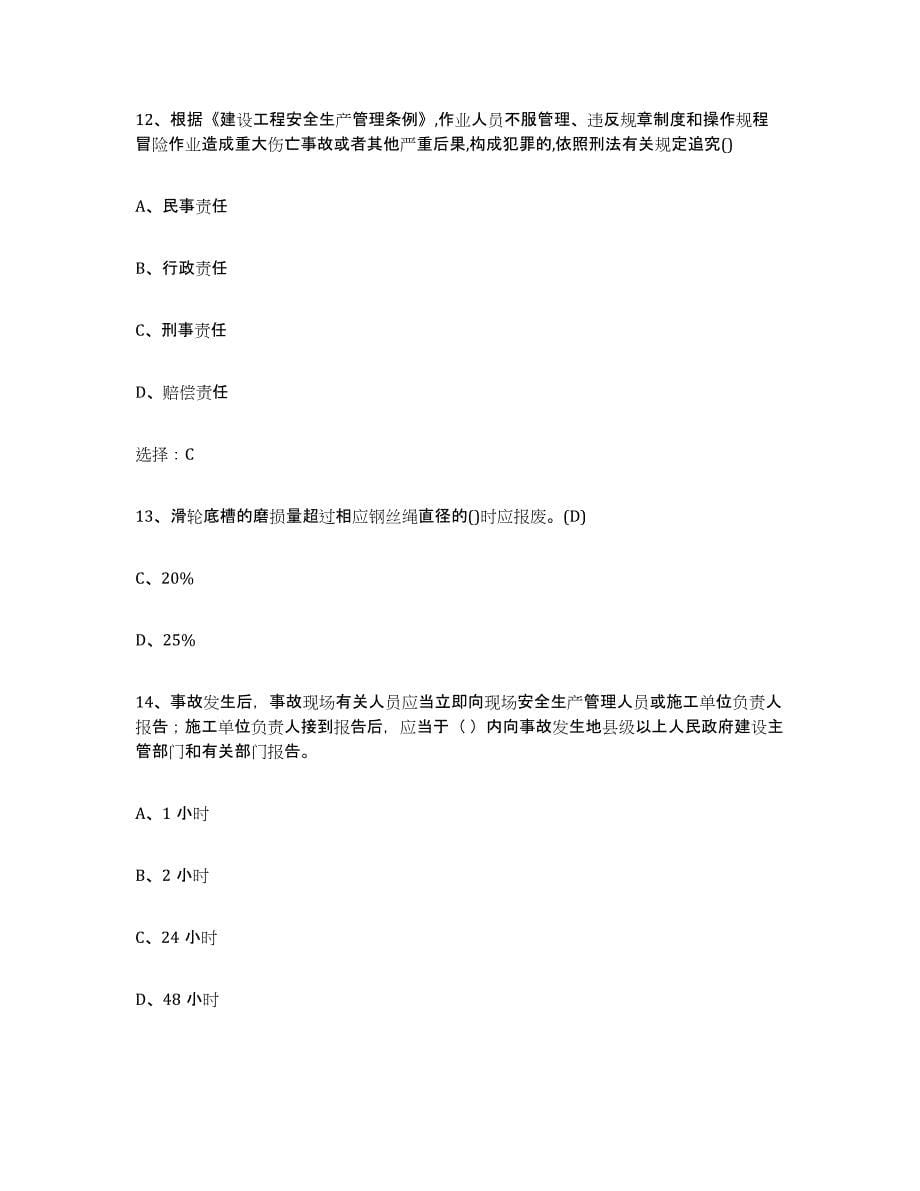 12、根据《建设工程安全生产管理条例》,作业人员不服管理、违反规章制度和操作规程冒险作业造成重大伤亡事故或者其他严重后果,构成犯罪的,依照刑法有关规定追究()

A、民事责任

B、行政责任

C、刑事责任

D、赔偿责任

选择：C

13、滑轮底槽的磨损量超过相应钢丝绳直径的()时应报废。(D)

C、20%

D、25%

14、事故发生后，事故现场有关人员应当立即向现场安全生产管理人员或施工单位负责人报告；施工单位负责人接到报告后，应当于（ ）内向事故发生地县级以上人民政府建设主管部门和有关部门报告。

A、1 小时

B、2 小时

C、24 小时

D、48 小时